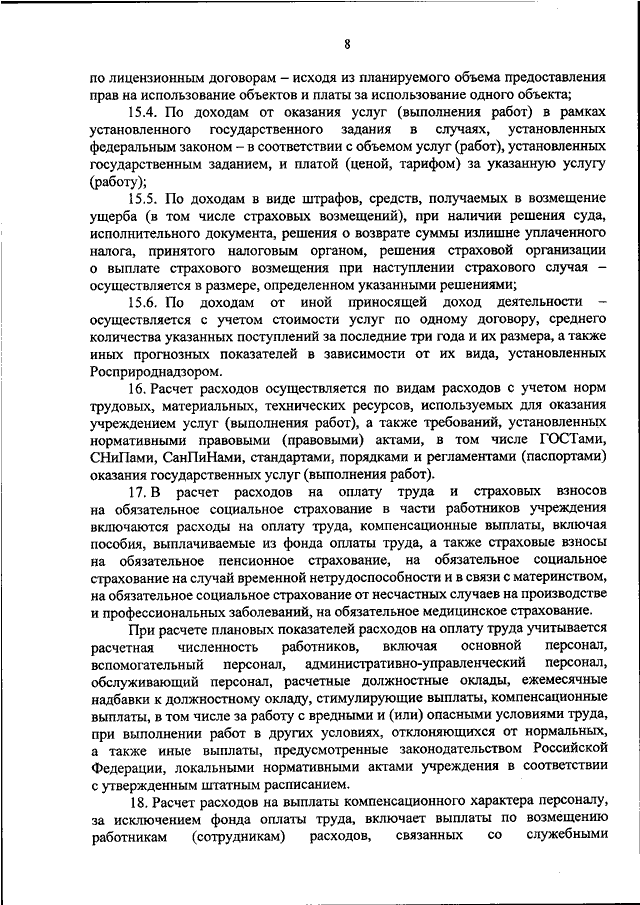 8

по лицензионным договорам – исходя из планируемого объема предоставления прав на использование объектов и платы за использование одного объекта;

15.4. По доходам от оказания услуг (выполнения работ) в рамках установленного государственного задания в случаях, установленных федеральным законом – в соответствии с объемом услуг (работ), установленных государственным заданием, и платой (ценой, тарифом) за указанную услугу (работу);

15.5. По доходам в виде штрафов, средств, получаемых в возмещение ущерба (в том числе страховых возмещений), при наличии решения суда, исполнительного документа, решения о возврате суммы излишне уплаченного налога, принятого налоговым органом, решения страховой организации о выплате страхового возмещения при наступлении страхового случая – осуществляется в размере, определенном указанными решениями;

15.6. По доходам от иной приносящей доход деятельности – осуществляется с учетом стоимости услуг по одному договору, среднего количества указанных поступлений за последние три года и их размера, а также иных прогнозных показателей в зависимости от их вида, установленных Росприроднадзором.

16. Расчет расходов осуществляется по видам расходов с учетом норм трудовых, материальных, технических ресурсов, используемых для оказания учреждением услуг (выполнения работ), а также требований, установленных нормативными правовыми (правовыми) актами, в том числе ГОСТами, СНиПами, СанПиНами, стандартами, порядками и регламентами (паспортами) оказания государственных услуг (выполнения работ).

17. В расчет расходов на оплату труда и страховых взносов на обязательное социальное страхование в части работников учреждения включаются расходы на оплату труда, компенсационные выплаты, включая пособия, выплачиваемые из фонда оплаты труда, а также страховые взносы на обязательное пенсионное страхование, на обязательное социальное страхование на случай временной нетрудоспособности и в связи с материнством, на обязательное социальное страхование от несчастных случаев на производстве и профессиональных заболеваний, на обязательное медицинское страхование.

При расчете плановых показателей расходов на оплату труда учитывается расчетная численность работников, включая основной персонал, вспомогательный персонал, административно-управленческий персонал, обслуживающий персонал, расчетные должностные оклады, ежемесячные надбавки к должностному окладу, стимулирующие выплаты, компенсационные выплаты, в том числе за работу с вредными и (или) опасными условиями труда, при выполнении работ в других условиях, отклоняющихся от нормальных, а также иные выплаты, предусмотренные законодательством Российской Федерации, локальными нормативными актами учреждения в соответствии с утвержденным штатным расписанием.

18. Расчет расходов на выплаты компенсационного характера персоналу, за исключением фонда оплаты труда, включает выплаты по возмещению работникам (сотрудникам) расходов, связанных со служебными